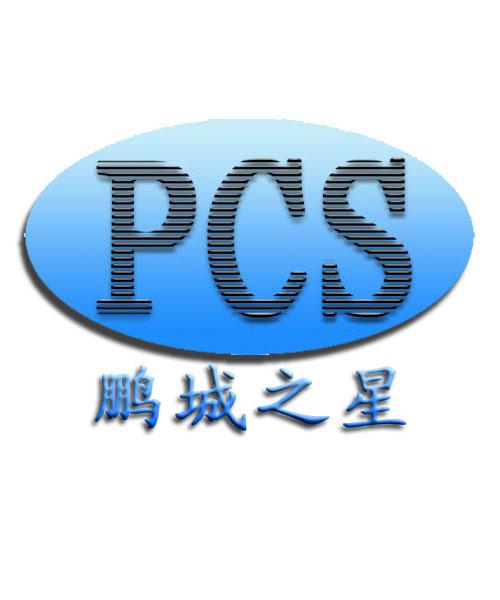 PCS

鹏城之星